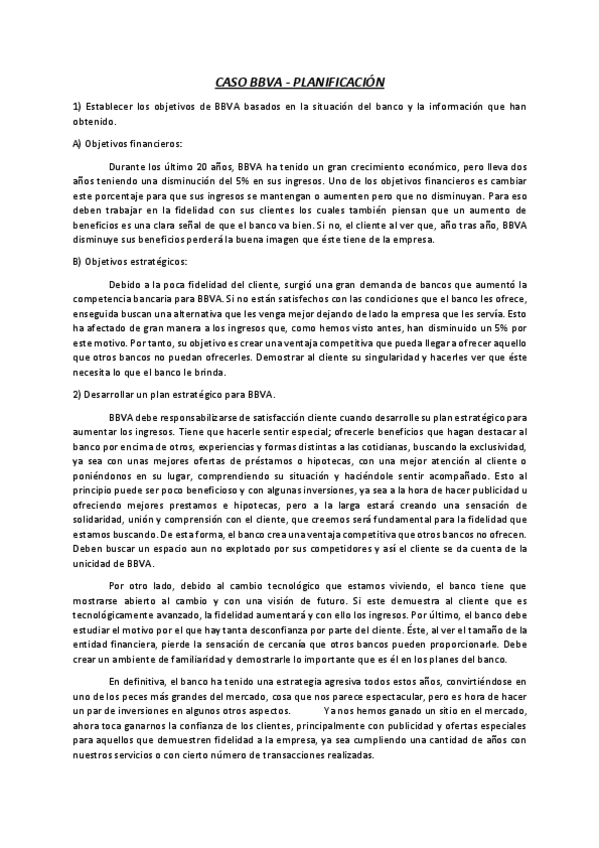 CASO BBVA - PLANIFICACIÓN

1) Establecer los objetivos de BBVA basados en la situación del banco y la información que han obtenido.

A) Objetivos financieros:

Durante los último 20 años, BBVA ha tenido un gran crecimiento económico, pero lleva dos años teniendo una disminución del 5% en sus ingresos. Uno de los objetivos financieros es cambiar este porcentaje para que sus ingresos se mantengan o aumenten pero que no disminuyan. Para eso deben trabajar en la fidelidad con sus clientes los cuales también piensan que un aumento de beneficios es una clara señal de que el banco va bien. Si no, el cliente al ver que, año tras año, BBVA disminuye sus beneficios perderá la buena imagen que éste tiene de la empresa.

B) Objetivos estratégicos:

Debido a la poca fidelidad del cliente, surgió una gran demanda de bancos que aumentó la competencia bancaria para BBVA. Si no están satisfechos con las condiciones que el banco les ofrece, enseguida buscan una alternativa que les venga mejor dejando de lado la empresa que les servía. Esto ha afectado de gran manera a los ingresos que, como hemos visto antes, han disminuido un 5% por este motivo. Por tanto, su objetivo es crear una ventaja competitiva que pueda llegar a ofrecer aquello que otros bancos no puedan ofrecerles. Demostrar al cliente su singularidad y hacerles ver que éste necesita lo que el banco le brinda.

2) Desarrollar un plan estratégico para BBVA.

BBVA debe responsabilizarse de satisfacción cliente cuando desarrolle su plan estratégico para aumentar los ingresos. Tiene que hacerle sentir especial; ofrecerle beneficios que hagan destacar al banco por encima de otros, experiencias y formas distintas a las cotidianas, buscando la exclusividad, ya sea con unas mejores ofertas de préstamos o hipotecas, con una mejor atención al cliente o poniéndonos en su lugar, comprendiendo su situación y haciéndole sentir acompañado. Esto al principio puede ser poco beneficioso y con algunas inversiones, ya sea a la hora de hacer publicidad u ofreciendo mejores prestamos e hipotecas, pero a la larga estará creando una sensación de solidaridad, unión y comprensión con el cliente, que creemos será fundamental para la fidelidad que estamos buscando. De esta forma, el banco crea una ventaja competitiva que otros bancos no ofrecen. Deben buscar un espacio aun no explotado por sus competidores y así el cliente se da cuenta de la unicidad de BBVA.

Por otro lado, debido al cambio tecnológico que estamos viviendo, el banco tiene que mostrarse abierto al cambio y con una visión de futuro. Si este demuestra al cliente que es tecnológicamente avanzado, la fidelidad aumentará y con ello los ingresos. Por último, el banco debe estudiar el motivo por el que hay tanta desconfianza por parte del cliente. Éste, al ver el tamaño de la entidad financiera, pierde la sensación de cercanía que otros bancos pueden proporcionarle. Debe crear un ambiente de familiaridad y demostrarle lo importante que es él en los planes del banco.

En definitiva, el banco ha tenido una estrategia agresiva todos estos años, convirtiéndose en uno de los peces más grandes del mercado, cosa que nos parece espectacular, pero es hora de hacer un par de inversiones en algunos otros aspectos. Ya nos hemos ganado un sitio en el mercado, ahora toca ganarnos la confianza de los clientes, principalmente con publicidad y ofertas especiales para aquellos que demuestren fidelidad a la empresa, ya sea cumpliendo una cantidad de años con nuestros servicios o con cierto número de transacciones realizadas.